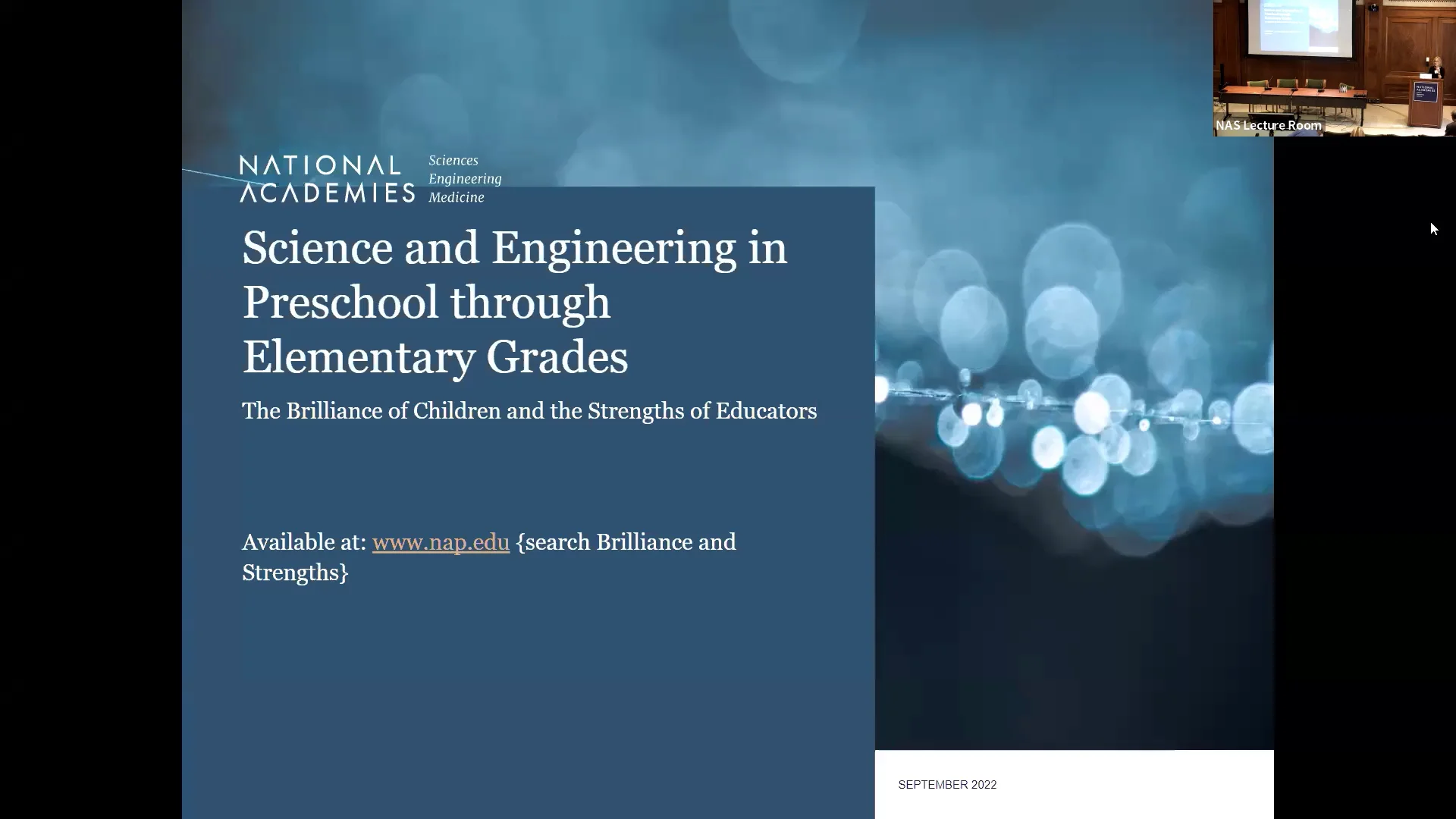 NAS Lecture Room

NATIONAL ACADEMIES
Sciences
Engineering
Medicine

Science and Engineering in Preschool through Elementary Grades

The Brilliance of Children and the Strengths of Educators

Available at: www.nap.edu {search Brilliance and Strengths}

SEPTEMBER 2022